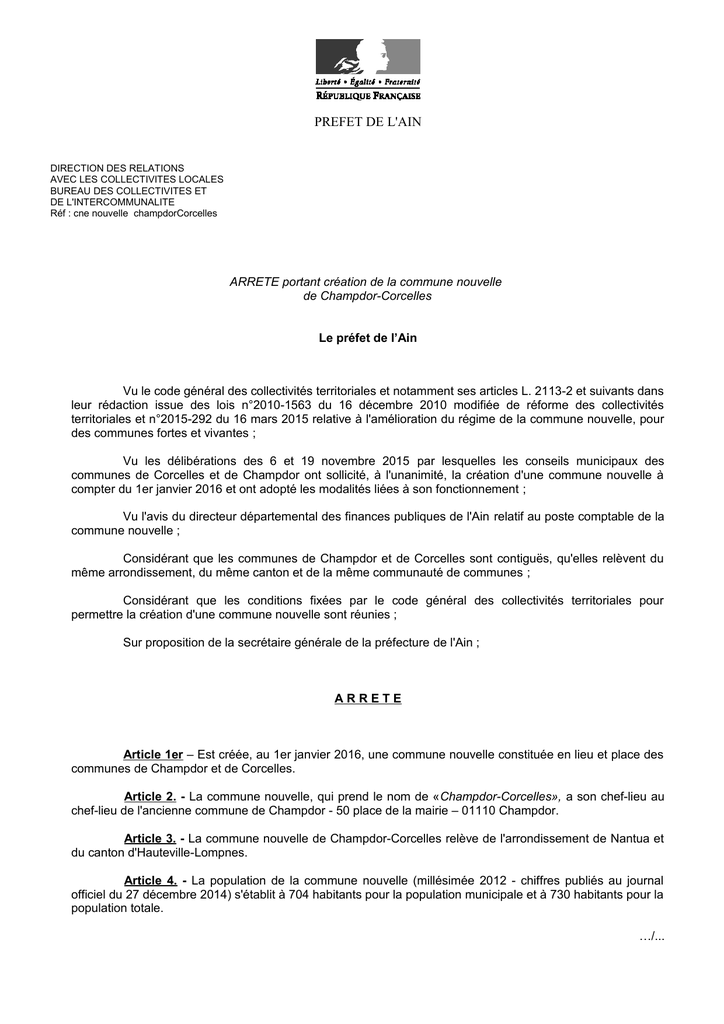 Liberté • Égalité • Fraternité
RÉPUBLIQUE FRANÇAISE

PREFET DE L'AIN

DIRECTION DES RELATIONS
AVEC LES COLLECTIVITES LOCALES
BUREAU DES COLLECTIVITES ET
DE L'INTERCOMMUNALITE
Réf : cne nouvelle champdorCorcelles

ARRETE portant création de la commune nouvelle de Champdor-Corcelles

Le préfet de l'Ain

Vu le code général des collectivités territoriales et notamment ses articles L. 2113-2 et suivants dans leur rédaction issue des lois n°2010-1563 du 16 décembre 2010 modifiée de réforme des collectivités territoriales et n°2015-292 du 16 mars 2015 relative à l'amélioration du régime de la commune nouvelle, pour des communes fortes et vivantes ;

Vu les délibérations des 6 et 19 novembre 2015 par lesquelles les conseils municipaux des communes de Corcelles et de Champdor ont sollicité, à l'unanimité, la création d'une commune nouvelle à compter du 1er janvier 2016 et ont adopté les modalités liées à son fonctionnement ;

Vu l'avis du directeur départemental des finances publiques de l'Ain relatif au poste comptable de la commune nouvelle ;

Considérant que les communes de Champdor et de Corcelles sont contiguës, qu'elles relèvent du même arrondissement, du même canton et de la même communauté de communes ;

Considérant que les conditions fixées par le code général des collectivités territoriales pour permettre la création d'une commune nouvelle sont réunies ;

Sur proposition de la secrétaire générale de la préfecture de l'Ain ;

A R R E T E

Article 1er – Est créée, au 1er janvier 2016, une commune nouvelle constituée en lieu et place des communes de Champdor et de Corcelles.

Article 2. - La commune nouvelle, qui prend le nom de «Champdor-Corcelles», a son chef-lieu au chef-lieu de l'ancienne commune de Champdor - 50 place de la mairie – 01110 Champdor.

Article 3. - La commune nouvelle de Champdor-Corcelles relève de l'arrondissement de Nantua et du canton d'Hauteville-Lompnes.

Article 4. - La population de la commune nouvelle (millésimée 2012 - chiffres publiés au journal officiel du 27 décembre 2014) s'établit à 704 habitants pour la population municipale et à 730 habitants pour la population totale.

…/...